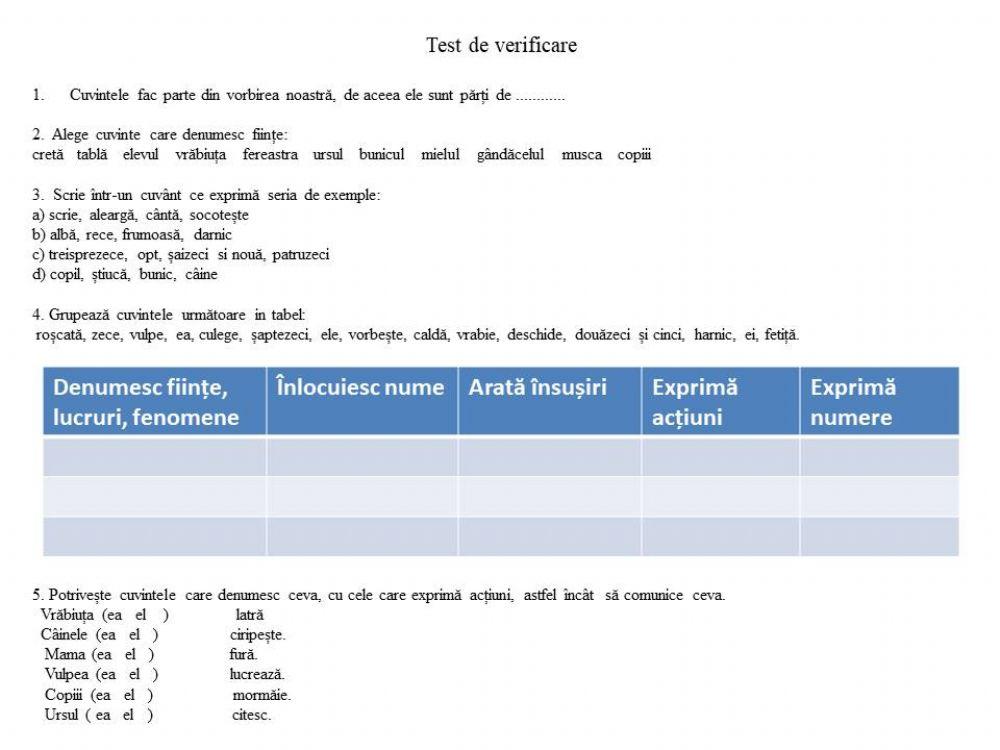 Test de verificare

1. Cuvintele fac parte din vorbirea noastră, de aceea ele sunt părți de ............

2. Alege cuvinte care denumesc ființe:
cretă tablă elevul vrăbiuța fereastra ursul bunicul mielul gândăcelul musca copiii

3. Scrie într-un cuvânt ce exprimă seria de exemple:
a) scrie, aleargă, cântă, socotește
b) albă, rece, frumoasă, darnic
c) treisprezece, opt, șaizeci si nouă, patruzeci
d) copil, știucă, bunic, câine

4. Grupează cuvintele următoare in tabel:
roșcată, zece, vulpe, ea, culege, șaptezeci, ele, vorbește, caldă, vrabie, deschide, douăzeci și cinci, harnic, ei, fetiță.

| Denumesc ființe, lucruri, fenomene | Înlocuiesc nume | Arată însușiri | Exprimă acțiuni | Exprimă numere |
|---|---|---|---|---|
| | | | | |
| | | | | |
| | | | | |

5. Potrivește cuvintele care denumesc ceva, cu cele care exprimă acțiuni, astfel încât să comunice ceva.
Vrăbiuța (ea el ) latră
Câinele (ea el ) ciripește.
Mama (ea el ) fură.
Vulpea (ea el ) lucrează.
Copiii (ea el ) mormăie.
Ursul ( ea el ) citesc.